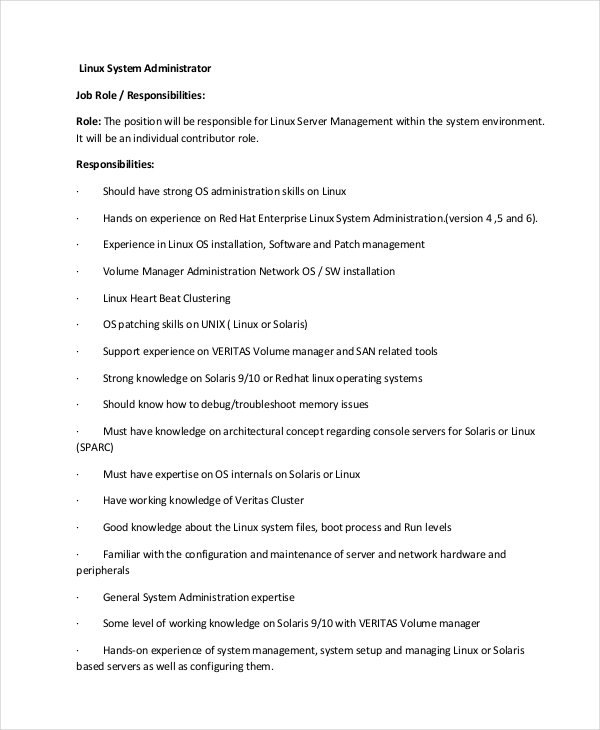 Linux System Administrator

Job Role / Responsibilities:

Role: The position will be responsible for Linux Server Management within the system environment. It will be an individual contributor role.

Responsibilities:

· Should have strong OS administration skills on Linux

· Hands on experience on Red Hat Enterprise Linux System Administration.(version 4 ,5 and 6).

· Experience in Linux OS installation, Software and Patch management

· Volume Manager Administration Network OS / SW installation

· Linux Heart Beat Clustering

· OS patching skills on UNIX ( Linux or Solaris)

· Support experience on VERITAS Volume manager and SAN related tools

· Strong knowledge on Solaris 9/10 or Redhat linux operating systems

· Should know how to debug/troubleshoot memory issues

· Must have knowledge on architectural concept regarding console servers for Solaris or Linux (SPARC)

· Must have expertise on OS internals on Solaris or Linux

· Have working knowledge of Veritas Cluster

· Good knowledge about the Linux system files, boot process and Run levels

· Familiar with the configuration and maintenance of server and network hardware and peripherals

· General System Administration expertise

· Some level of working knowledge on Solaris 9/10 with VERITAS Volume manager

· Hands-on experience of system management, system setup and managing Linux or Solaris based servers as well as configuring them.